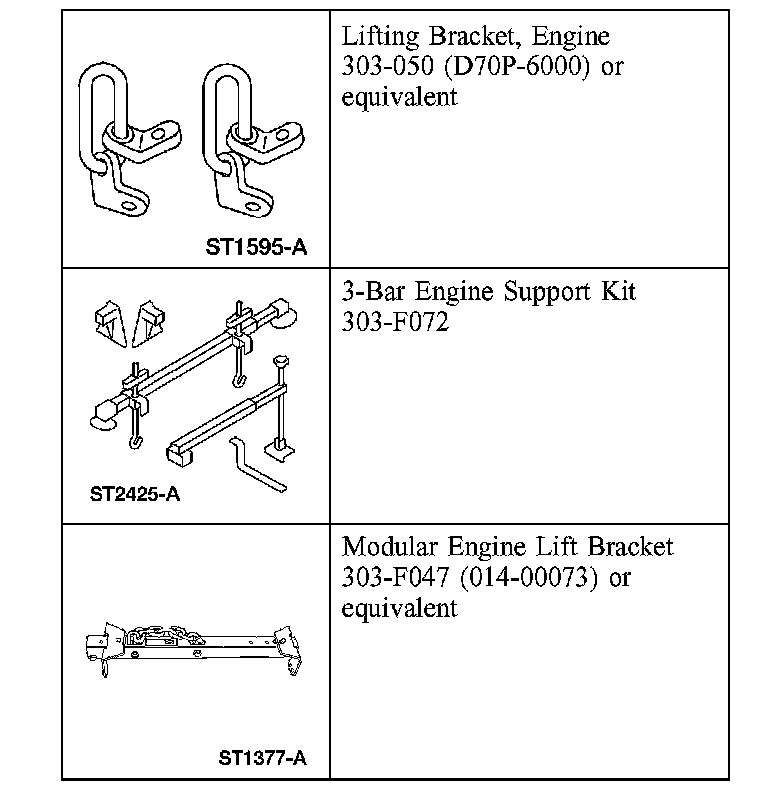 | ST1595-A | Lifting Bracket, Engine 303-050 (D70P-6000) or equivalent |
|---|---|
| ST2425-A | 3-Bar Engine Support Kit 303-F072 |
| ST1377-A | Modular Engine Lift Bracket 303-F047 (014-00073) or equivalent |